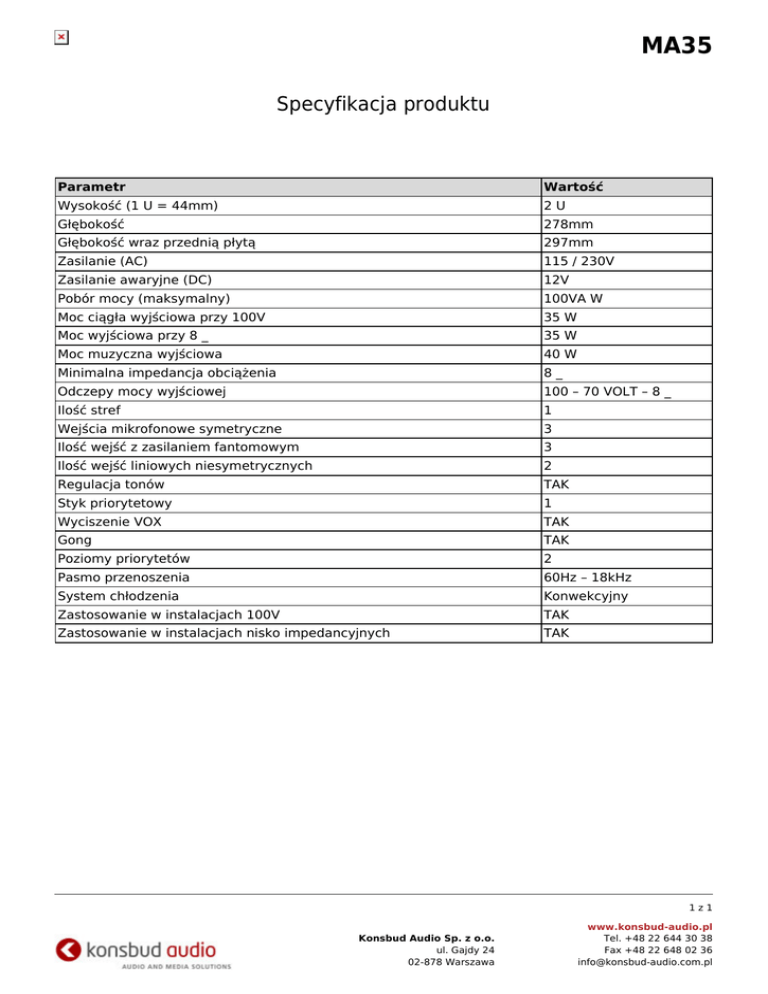 MA35

Specyfikacja produktu

| Parametr | Wartość |
|---|---|
| Wysokość (1 U = 44mm) | 2 U |
| Głębokość | 278mm |
| Głębokość wraz przednią płytą | 297mm |
| Zasilanie (AC) | 115 / 230V |
| Zasilanie awaryjne (DC) | 12V |
| Pobór mocy (maksymalny) | 100VA W |
| Moc ciągła wyjściowa przy 100V | 35 W |
| Moc wyjściowa przy 8 _ | 35 W |
| Moc muzyczna wyjściowa | 40 W |
| Minimalna impedancja obciążenia | 8 _ |
| Odczepy mocy wyjściowej | 100 – 70 VOLT – 8 _ |
| Ilość stref | 1 |
| Wejścia mikrofonowe symetryczne | 3 |
| Ilość wejść z zasilaniem fantomowym | 3 |
| Ilość wejść liniowych niesymetrycznych | 2 |
| Regulacja tonów | TAK |
| Styk priorytetowy | 1 |
| Wyciszenie VOX | TAK |
| Gong | TAK |
| Poziomy priorytetów | 2 |
| Pasmo przenoszenia | 60Hz – 18kHz |
| System chłodzenia | Konwekcyjny |
| Zastosowanie w instalacjach 100V | TAK |
| Zastosowanie w instalacjach nisko impedancyjnych | TAK |

1 z 1

konsbud audio
AUDIO AND MEDIA SOLUTIONS

Konsbud Audio Sp. z o.o.
ul. Gajdy 24
02-878 Warszawa

www.konsbud-audio.pl
Tel. +48 22 644 30 38
Fax +48 22 648 02 36
info@konsbud-audio.com.pl